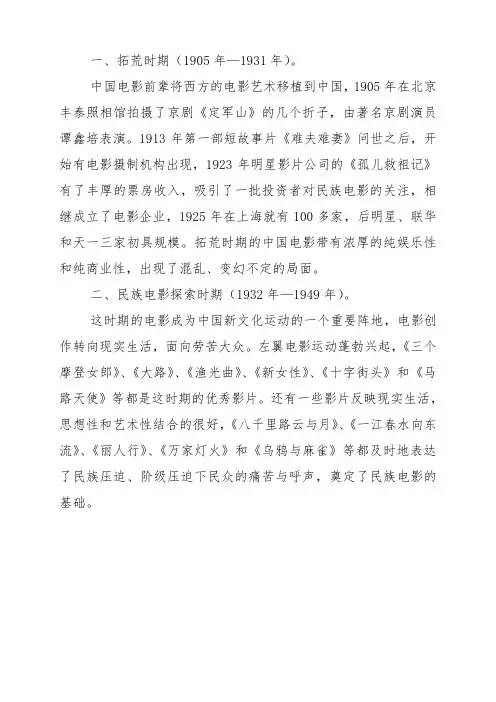 一、拓荒时期（1905 年—1931 年）。

中国电影前辈将西方的电影艺术移植到中国，1905 年在北京丰泰照相馆拍摄了京剧《定军山》的几个折子，由著名京剧演员谭鑫培表演。1913 年第一部短故事片《难夫难妻》问世之后，开始有电影摄制机构出现，1923 年明星影片公司的《孤儿救祖记》有了丰厚的票房收入，吸引了一批投资者对民族电影的关注，相继成立了电影企业，1925 年在上海就有 100 多家，后明星、联华和天一三家初具规模。拓荒时期的中国电影带有浓厚的纯娱乐性和纯商业性，出现了混乱、变幻不定的局面。

二、民族电影探索时期（1932 年—1949 年）。

这时期的电影成为中国新文化运动的一个重要阵地，电影创作转向现实生活，面向劳苦大众。左翼电影运动蓬勃兴起，《三个摩登女郎》、《大路》、《渔光曲》、《新女性》、《十字街头》和《马路天使》等都是这时期的优秀影片。还有一些影片反映现实生活，思想性和艺术性结合的很好，《八千里路云与月》、《一江春水向东流》、《丽人行》、《万家灯火》和《乌鸦与麻雀》等都及时地表达了民族压迫、阶级压迫下民众的痛苦与呼声，奠定了民族电影的基础。